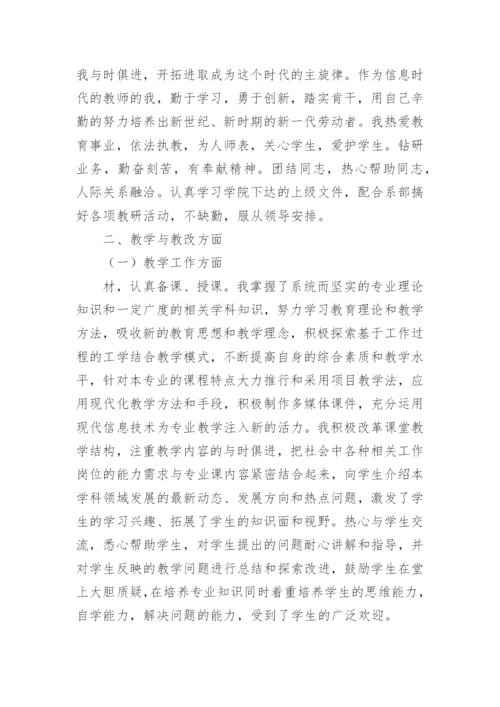 我与时俱进，开拓进取成为这个时代的主旋律。作为信息时代的教师的我，勤于学习，勇于创新，踏实肯干，用自己辛勤的努力培养出新世纪、新时期的新一代劳动者。我热爱教育事业，依法执教，为人师表，关心学生，爱护学生。钻研业务，勤奋刻苦，有奉献精神。团结同志，热心帮助同志，人际关系融洽。认真学习学院下达的上级文件，配合系部搞好各项教研活动，不缺勤，服从领导安排。

二、教学与教改方面

（一）教学工作方面

材，认真备课、授课。我掌握了系统而坚实的专业理论知识和一定广度的相关学科知识，努力学习教育理论和教学方法，吸收新的教育思想和教学理念，积极探索基于工作过程的工学结合教学模式，不断提高自身的综合素质和教学水平，针对本专业的课程特点大力推行和采用项目教学法，应用现代化教学方法和手段，积极制作多媒体课件，充分运用现代信息技术为专业教学注入新的活力。我积极改革课堂教学结构，注重教学内容的与时俱进，把社会中各种相关工作岗位的能力需求与专业课内容紧密结合起来，向学生介绍本学科领域发展的最新动态、发展方向和热点问题，激发了学生的学习兴趣、拓展了学生的知识面和视野。热心与学生交流，悉心帮助学生，对学生提出的问题耐心讲解和指导，并对学生反映的教学问题进行总结和探索改进，鼓励学生在堂上大胆质疑，在培养专业知识同时着重培养学生的思维能力，自学能力，解决问题的能力，受到了学生的广泛欢迎。